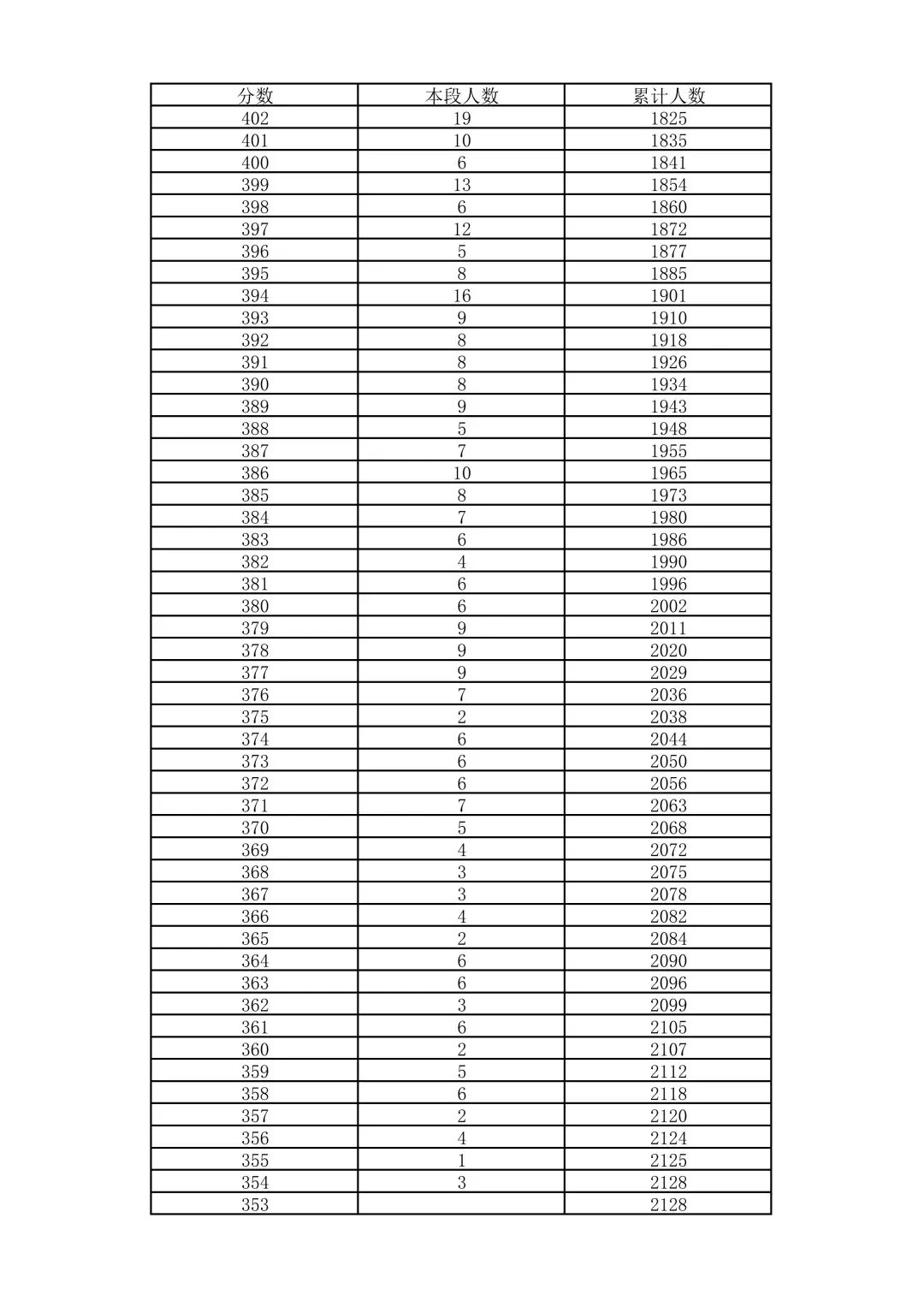 | 分数 | 本段人数 | 累计人数 |
|---|---|---|
| 402 | 19 | 1825 |
| 401 | 10 | 1835 |
| 400 | 6 | 1841 |
| 399 | 13 | 1854 |
| 398 | 6 | 1860 |
| 397 | 12 | 1872 |
| 396 | 5 | 1877 |
| 395 | 8 | 1885 |
| 394 | 16 | 1901 |
| 393 | 9 | 1910 |
| 392 | 8 | 1918 |
| 391 | 8 | 1926 |
| 390 | 8 | 1934 |
| 389 | 9 | 1943 |
| 388 | 5 | 1948 |
| 387 | 7 | 1955 |
| 386 | 10 | 1965 |
| 385 | 8 | 1973 |
| 384 | 7 | 1980 |
| 383 | 6 | 1986 |
| 382 | 4 | 1990 |
| 381 | 6 | 1996 |
| 380 | 6 | 2002 |
| 379 | 9 | 2011 |
| 378 | 9 | 2020 |
| 377 | 9 | 2029 |
| 376 | 7 | 2036 |
| 375 | 2 | 2038 |
| 374 | 6 | 2044 |
| 373 | 6 | 2050 |
| 372 | 6 | 2056 |
| 371 | 7 | 2063 |
| 370 | 5 | 2068 |
| 369 | 4 | 2072 |
| 368 | 3 | 2075 |
| 367 | 3 | 2078 |
| 366 | 4 | 2082 |
| 365 | 2 | 2084 |
| 364 | 6 | 2090 |
| 363 | 6 | 2096 |
| 362 | 3 | 2099 |
| 361 | 6 | 2105 |
| 360 | 2 | 2107 |
| 359 | 5 | 2112 |
| 358 | 6 | 2118 |
| 357 | 2 | 2120 |
| 356 | 4 | 2124 |
| 355 | 1 | 2125 |
| 354 | 3 | 2128 |
| 353 |  | 2128 |